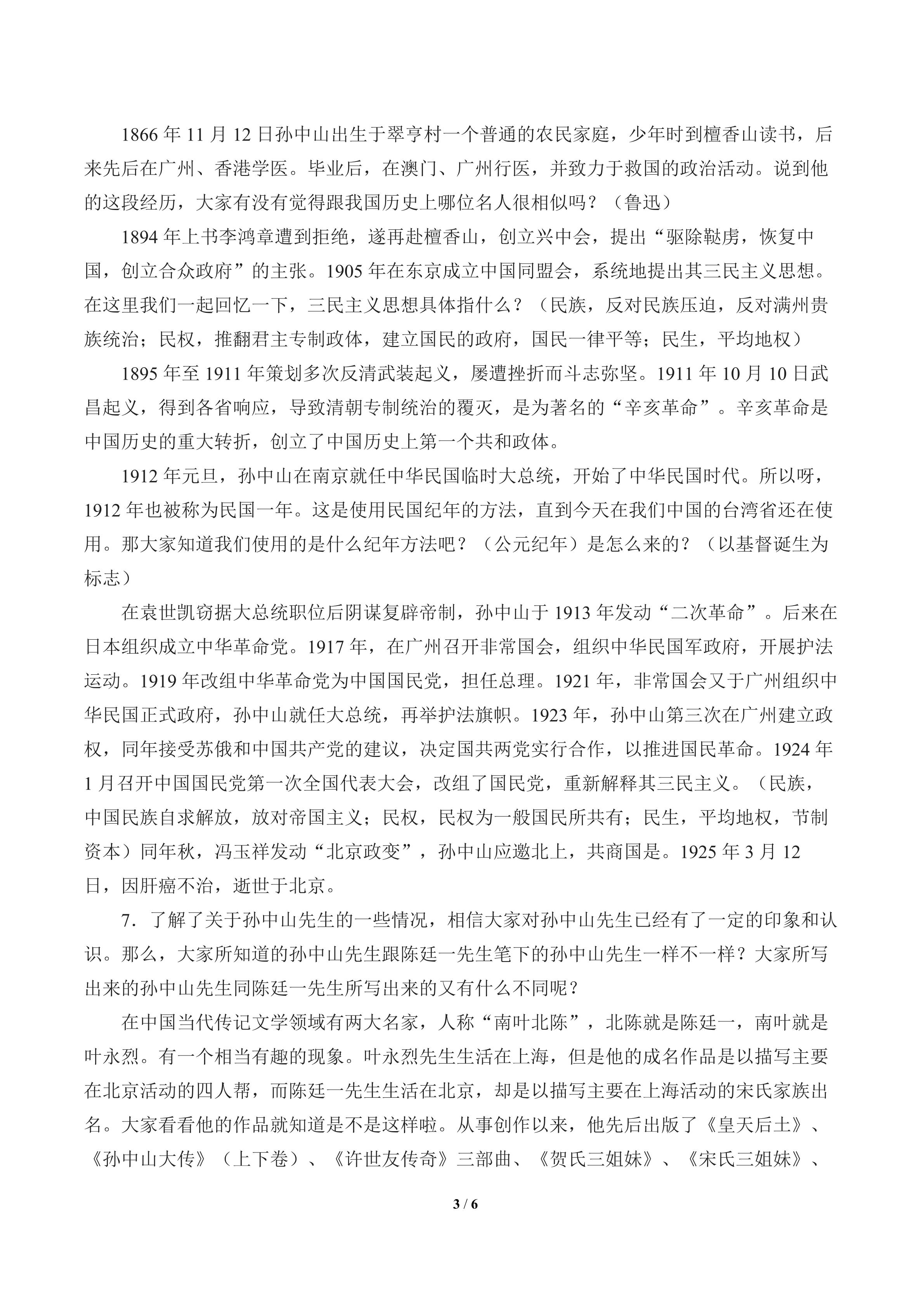 1866年11月12日孙中山出生于翠亨村一个普通的农民家庭，少年时到檀香山读书，后来先后在广州、香港学医。毕业后，在澳门、广州行医，并致力于救国的政治活动。说到他的这段经历，大家有没有觉得跟我国历史上哪位名人很相似吗？（鲁迅）

1894年上书李鸿章遭到拒绝，遂再赴檀香山，创立兴中会，提出“驱除鞑虏，恢复中国，创立合众政府”的主张。1905年在东京成立中国同盟会，系统地提出其三民主义思想。在这里我们一起回忆一下，三民主义思想具体指什么？（民族，反对民族压迫，反对满州贵族统治；民权，推翻君主专制政体，建立国民的政府，国民一律平等；民生，平均地权）

1895年至1911年策划多次反清武装起义，屡遭挫折而斗志弥坚。1911年10月10日武昌起义，得到各省响应，导致清朝专制统治的覆灭，是为著名的“辛亥革命”。辛亥革命是中国历史的重大转折，创立了中国历史上第一个共和政体。

1912年元旦，孙中山在南京就任中华民国临时大总统，开始了中华民国时代。所以呀，1912年也被称为民国一年。这是使用民国纪年的方法，直到今天在我们中国的台湾省还在使用。那大家知道我们使用的是什么纪年方法吧？（公元纪年）是怎么来的？（以基督诞生为标志）

在袁世凯窃据大总统职位后阴谋复辟帝制，孙中山于1913年发动“二次革命”。后来在日本组织成立中华革命党。1917年，在广州召开非常国会，组织中华民国军政府，开展护法运动。1919年改组中华革命党为中国国民党，担任总理。1921年，非常国会又于广州组织中华民国正式政府，孙中山就任大总统，再举护法旗帜。1923年，孙中山第三次在广州建立政权，同年接受苏俄和中国共产党的建议，决定国共两党实行合作，以推进国民革命。1924年1月召开中国国民党第一次全国代表大会，改组了国民党，重新解释其三民主义。（民族，中国民族自求解放，放对帝国主义；民权，民权为一般国民所共有；民生，平均地权，节制资本）同年秋，冯玉祥发动“北京政变”，孙中山应邀北上，共商国是。1925年3月12日，因肝癌不治，逝世于北京。

7．了解了关于孙中山先生的一些情况，相信大家对孙中山先生已经有了一定的印象和认识。那么，大家所知道的孙中山先生跟陈廷一先生笔下的孙中山先生一样不一样？大家所写出来的孙中山先生同陈廷一先生所写出来的又有什么不同呢？

在中国当代传记文学领域有两大名家，人称“南叶北陈”，北陈就是陈廷一，南叶就是叶永烈。有一个相当有趣的现象。叶永烈先生生活在上海，但是他的成名作品是以描写主要在北京活动的四人帮，而陈廷一先生生活在北京，却是以描写主要在上海活动的宋氏家族出名。大家看看他的作品就知道是不是这样啦。从事创作以来，他先后出版了《皇天后土》、《孙中山大传》（上下卷）、《许世友传奇》三部曲、《贺氏三姐妹》、《宋氏三姐妹》、

3 / 6